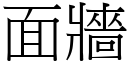 面牆